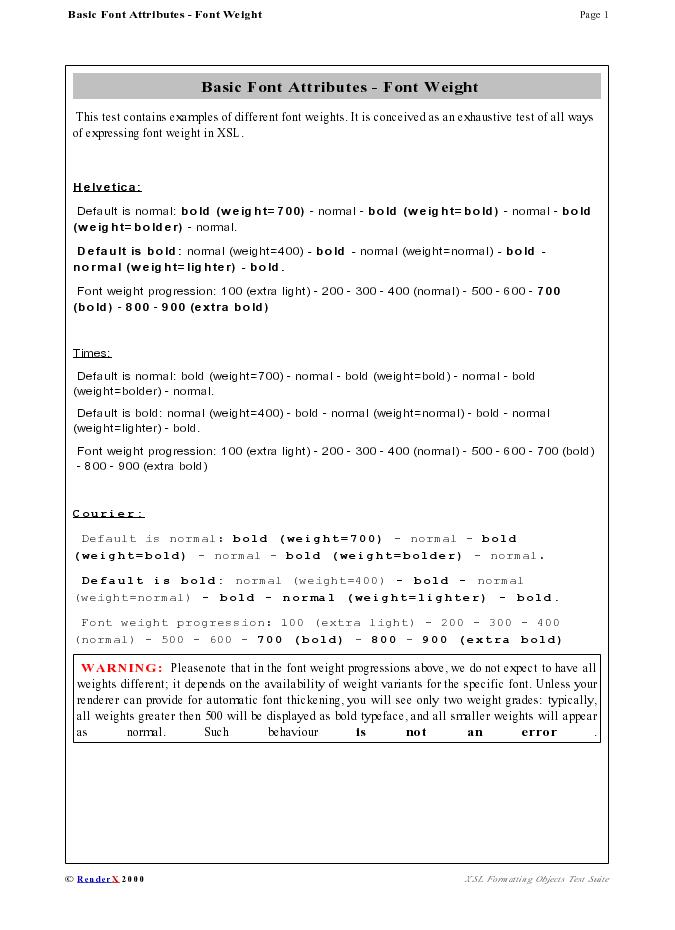 Basic Font Attributes - Font Weight

Page 1

Basic Font Attributes - Font Weight

This test contains examples of different font weights. It is conceived as an exhaustive test of all ways of expressing font weight in XSL.

Helvetica:

Default is normal: bold (weight=700) - normal - bold (weight=bold) - normal - bold (weight=bolder) - normal.

Default is bold: normal (weight=400) - bold - normal (weight=normal) - bold - normal (weight=lighter) - bold.

Font weight progression: 100 (extra light) - 200 - 300 - 400 (normal) - 500 - 600 - 700 (bold) - 800 - 900 (extra bold)

Times:

Default is normal: bold (weight=700) - normal - bold (weight=bold) - normal - bold (weight=bolder) - normal.

Default is bold: normal (weight=400) - bold - normal (weight=normal) - bold - normal (weight=lighter) - bold.

Font weight progression: 100 (extra light) - 200 - 300 - 400 (normal) - 500 - 600 - 700 (bold) - 800 - 900 (extra bold)

Courier:

Default is normal: bold (weight=700) - normal - bold (weight=bold) - normal - bold (weight=bolder) - normal.

Default is bold: normal (weight=400) - bold - normal (weight=normal) - bold - normal (weight=lighter) - bold.

Font weight progression: 100 (extra light) - 200 - 300 - 400 (normal) - 500 - 600 - 700 (bold) - 800 - 900 (extra bold)

WARNING: Pleasenote that in the font weight progressions above, we do not expect to have all weights different; it depends on the availability of weight variants for the specific font. Unless your renderer can provide for automatic font thickening, you will see only two weight grades: typically, all weights greater then 500 will be displayed as bold typeface, and all smaller weights will appear as normal. Such behaviour is not an error .

© RenderX 2000

XSL Formatting Objects Test Suite